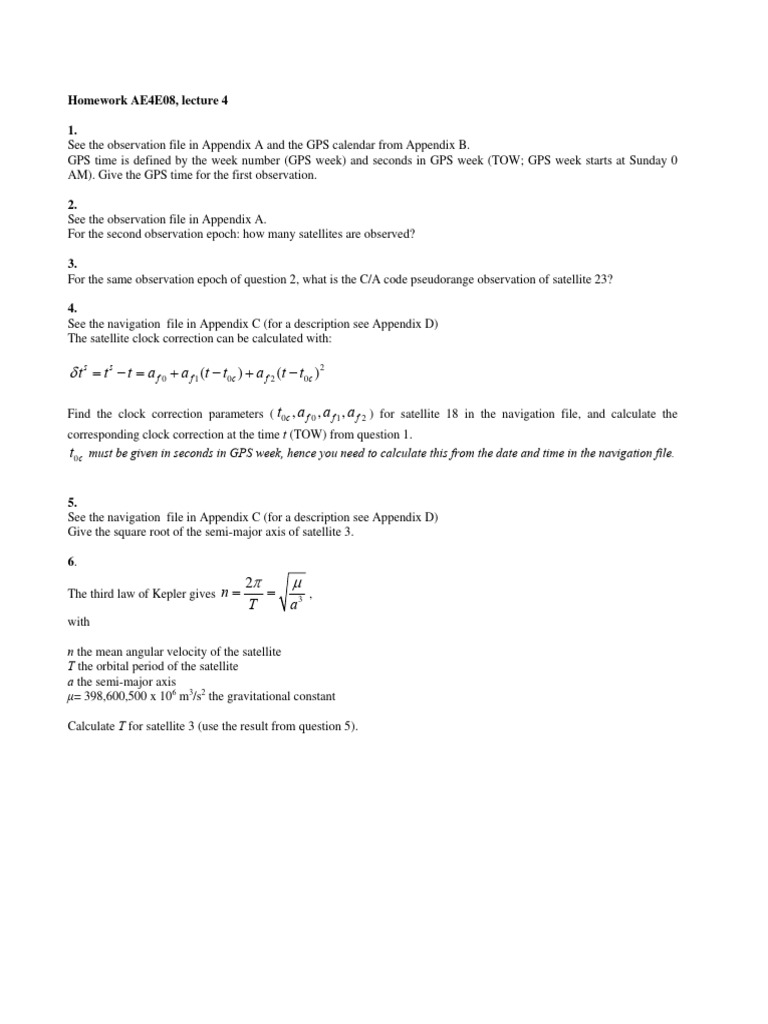 Homework AE4E08, lecture 4

1.
See the observation file in Appendix A and the GPS calendar from Appendix B.
GPS time is defined by the week number (GPS week) and seconds in GPS week (TOW; GPS week starts at Sunday 0 AM). Give the GPS time for the first observation.

2.
See the observation file in Appendix A.
For the second observation epoch: how many satellites are observed?

3.
For the same observation epoch of question 2, what is the C/A code pseudorange observation of satellite 23?

4.
See the navigation file in Appendix C (for a description see Appendix D)
The satellite clock correction can be calculated with:

$\delta t^s = t^s - t = a_{f0} + a_{f1}(t - t_{0c}) + a_{f2}(t - t_{0c})^2$

Find the clock correction parameters ( $t_{0c}, a_{f0}, a_{f1}, a_{f2}$ ) for satellite 18 in the navigation file, and calculate the corresponding clock correction at the time $t$ (TOW) from question 1.
$t_{0c}$ must be given in seconds in GPS week, hence you need to calculate this from the date and time in the navigation file.

5.
See the navigation file in Appendix C (for a description see Appendix D)
Give the square root of the semi-major axis of satellite 3.

6.

The third law of Kepler gives $n = \frac{2\pi}{T} = \sqrt{\frac{\mu}{a^3}}$ ,

with

$n$ the mean angular velocity of the satellite
$T$ the orbital period of the satellite
$a$ the semi-major axis
$\mu$= 398,600,500 x $10^6$ $m^3/s^2$ the gravitational constant

Calculate $T$ for satellite 3 (use the result from question 5).